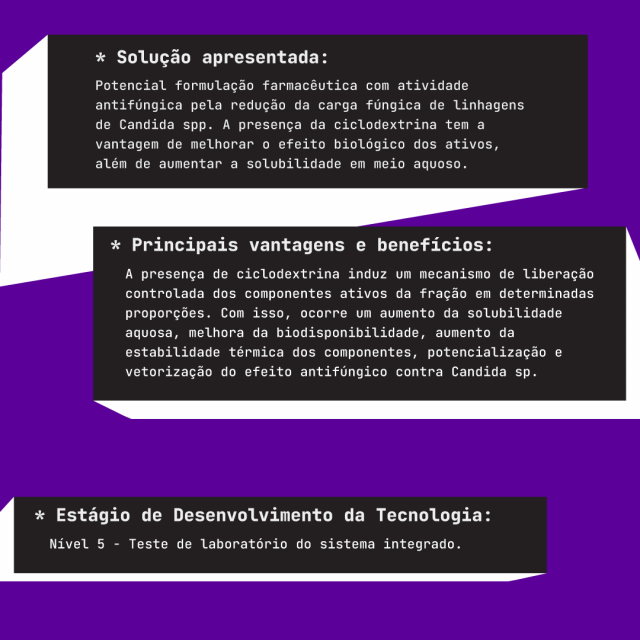 * Solução apresentada:

Potencial formulação farmacêutica com atividade antifúngica pela redução da carga fúngica de linhagens de Candida spp. A presença da ciclodextrina tem a vantagem de melhorar o efeito biológico dos ativos, além de aumentar a solubilidade em meio aquoso.

* Principais vantagens e benefícios:

A presença de ciclodextrina induz um mecanismo de liberação controlada dos componentes ativos da fração em determinadas proporções. Com isso, ocorre um aumento da solubilidade aquosa, melhora da biodisponibilidade, aumento da estabilidade térmica dos componentes, potencialização e vetorização do efeito antifúngico contra Candida sp.

* Estágio de Desenvolvimento da Tecnologia:

Nível 5 - Teste de laboratório do sistema integrado.